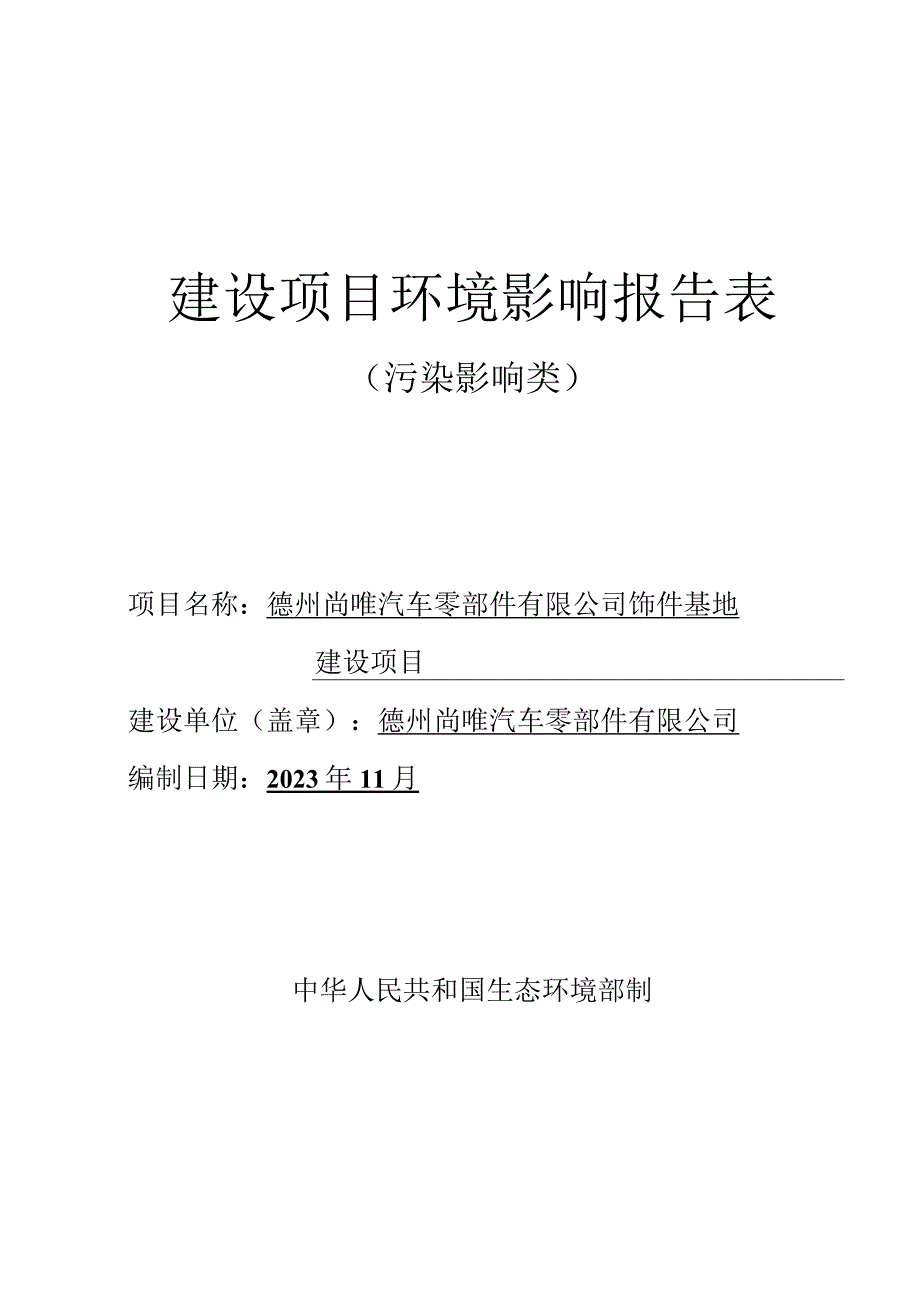 建设项目环境影响报告表

（污染影响类）

项目名称：德州尚唯汽车零部件有限公司饰件基地建设项目

建设单位（盖章）：德州尚唯汽车零部件有限公司

编制日期：2023年11月

中华人民共和国生态环境部制